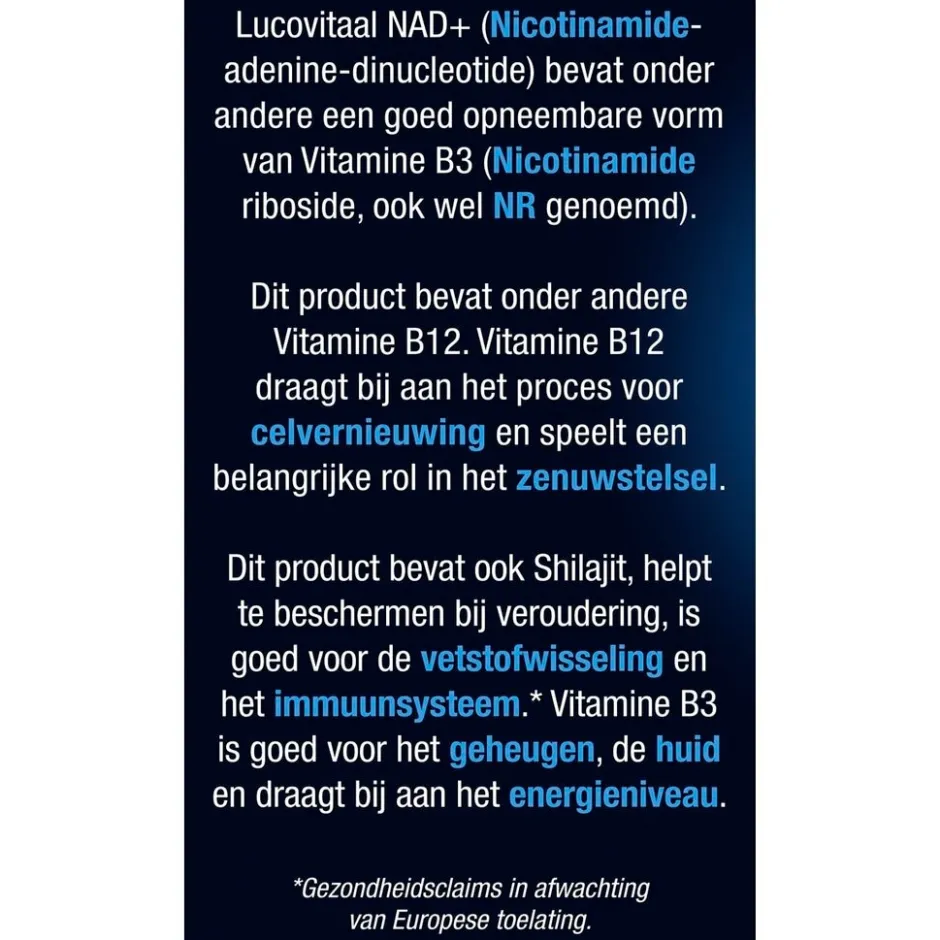 Lucovitaal NAD+ (Nicotinamide-adenine-dinucleotide) bevat onder andere een goed opneembare vorm van Vitamine B3 (Nicotinamide riboside, ook wel NR genoemd).

Dit product bevat onder andere Vitamine B12. Vitamine B12 draagt bij aan het proces voor celvernieuwing en speelt een belangrijke rol in het zenuwstelsel.

Dit product bevat ook Shilajit, helpt te beschermen bij veroudering, is goed voor de vetstofwisseling en het immuunsysteem.* Vitamine B3 is goed voor het geheugen, de huid en draagt bij aan het energieniveau.

*Gezondheidsclaims in afwachting van Europese toelating.